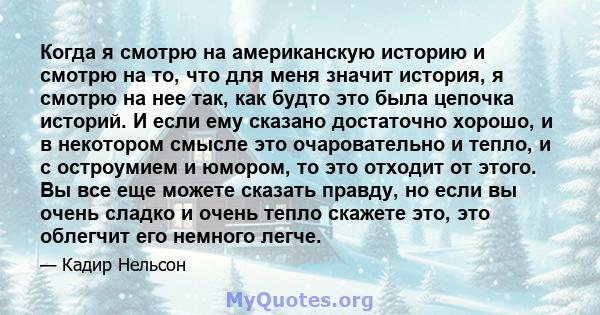 Когда я смотрю на американскую историю и смотрю на то, что для меня значит история, я смотрю на нее так, как будто это была цепочка историй. И если ему сказано достаточно хорошо, и в некотором смысле это очаровательно и тепло, и с остроумием и юмором, то это отходит от этого. Вы все еще можете сказать правду, но если вы очень сладко и очень тепло скажете это, это облегчит его немного легче.

— Кадир Нельсон

MyQuotes.org